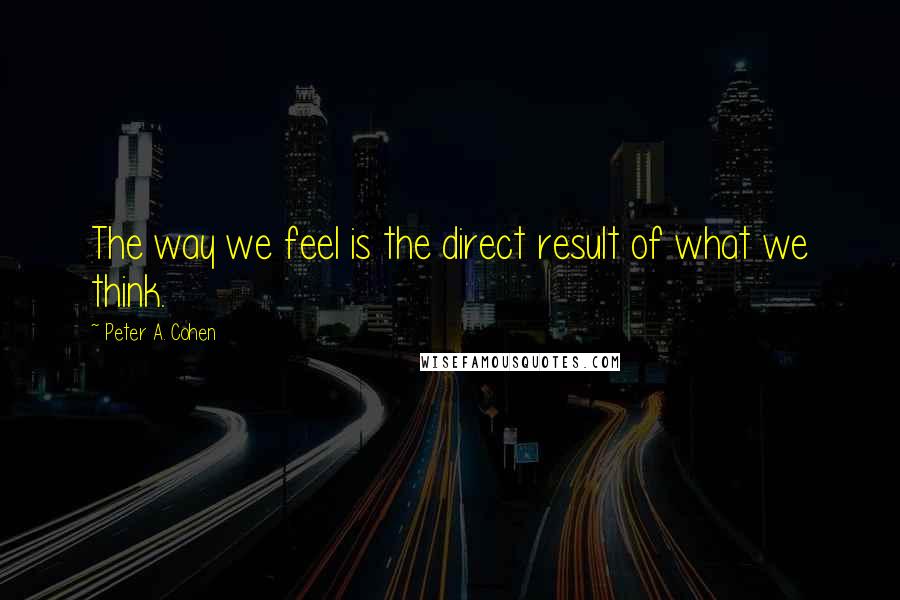 The way we feel is the direct result of what we think.

~ Peter A. Cohen

WISEFAMOUSQUOTES.COM